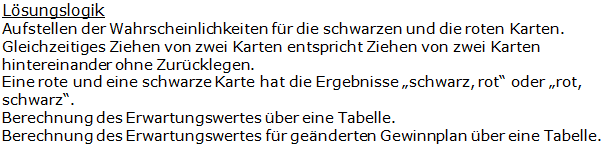 Lösungslogik
Aufstellen der Wahrscheinlichkeiten für die schwarzen und die roten Karten.
Gleichzeitiges Ziehen von zwei Karten entspricht Ziehen von zwei Karten hintereinander ohne Zurücklegen.
Eine rote und eine schwarze Karte hat die Ergebnisse „schwarz, rot“ oder „rot, schwarz“.
Berechnung des Erwartungswertes über eine Tabelle.
Berechnung des Erwartungswertes für geänderten Gewinnplan über eine Tabelle.